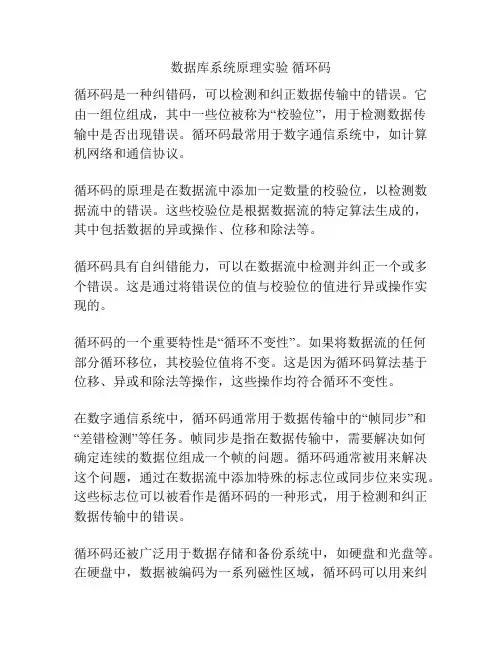 数据库系统原理实验 循环码

循环码是一种纠错码，可以检测和纠正数据传输中的错误。它由一组位组成，其中一些位被称为“校验位”，用于检测数据传输中是否出现错误。循环码最常用于数字通信系统中，如计算机网络和通信协议。

循环码的原理是在数据流中添加一定数量的校验位，以检测数据流中的错误。这些校验位是根据数据流的特定算法生成的，其中包括数据的异或操作、位移和除法等。

循环码具有自纠错能力，可以在数据流中检测并纠正一个或多个错误。这是通过将错误位的值与校验位的值进行异或操作实现的。

循环码的一个重要特性是“循环不变性”。如果将数据流的任何部分循环移位，其校验位值将不变。这是因为循环码算法基于位移、异或和除法等操作，这些操作均符合循环不变性。

在数字通信系统中，循环码通常用于数据传输中的“帧同步”和“差错检测”等任务。帧同步是指在数据传输中，需要解决如何确定连续的数据位组成一个帧的问题。循环码通常被用来解决这个问题，通过在数据流中添加特殊的标志位或同步位来实现。这些标志位可以被看作是循环码的一种形式，用于检测和纠正数据传输中的错误。

循环码还被广泛用于数据存储和备份系统中，如硬盘和光盘等。在硬盘中，数据被编码为一系列磁性区域，循环码可以用来纠